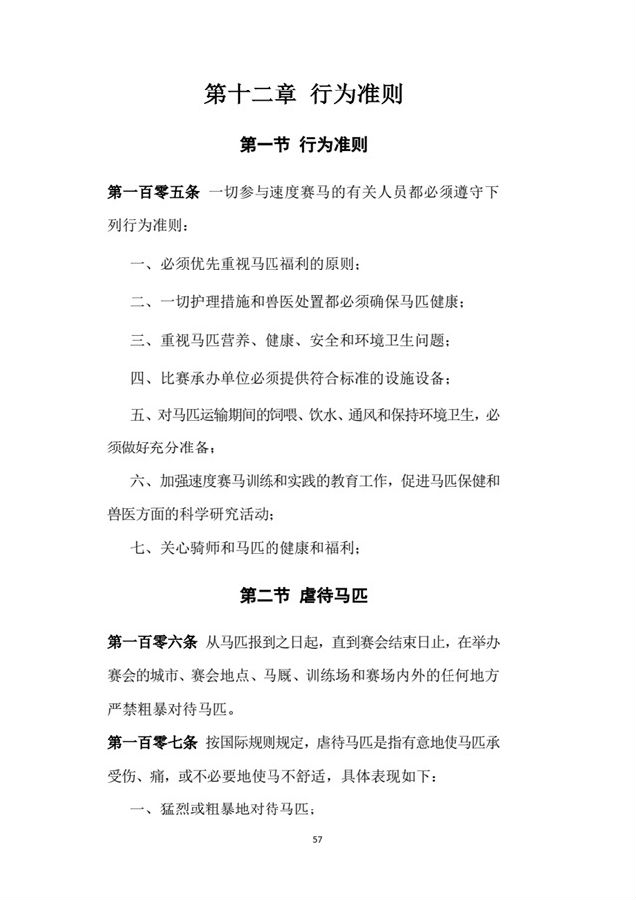 第十二章 行为准则

第一节 行为准则

第一百零五条 一切参与速度赛马的有关人员都必须遵守下列行为准则：

一、必须优先重视马匹福利的原则；

二、一切护理措施和兽医处置都必须确保马匹健康；

三、重视马匹营养、健康、安全和环境卫生问题；

四、比赛承办单位必须提供符合标准的设施设备；

五、对马匹运输期间的饲喂、饮水、通风和保持环境卫生，必须做好充分准备；

六、加强速度赛马训练和实践的教育工作，促进马匹保健和兽医方面的科学研究活动；

七、关心骑师和马匹的健康和福利；

第二节 虐待马匹

第一百零六条 从马匹报到之日起，直到赛会结束日止，在举办赛会的城市、赛会地点、马厩、训练场和赛场内外的任何地方严禁粗暴对待马匹。

第一百零七条 按国际规则规定，虐待马匹是指有意地使马匹承受伤、痛，或不必要地使马不舒适，具体表现如下：

一、猛烈或粗暴地对待马匹；

57